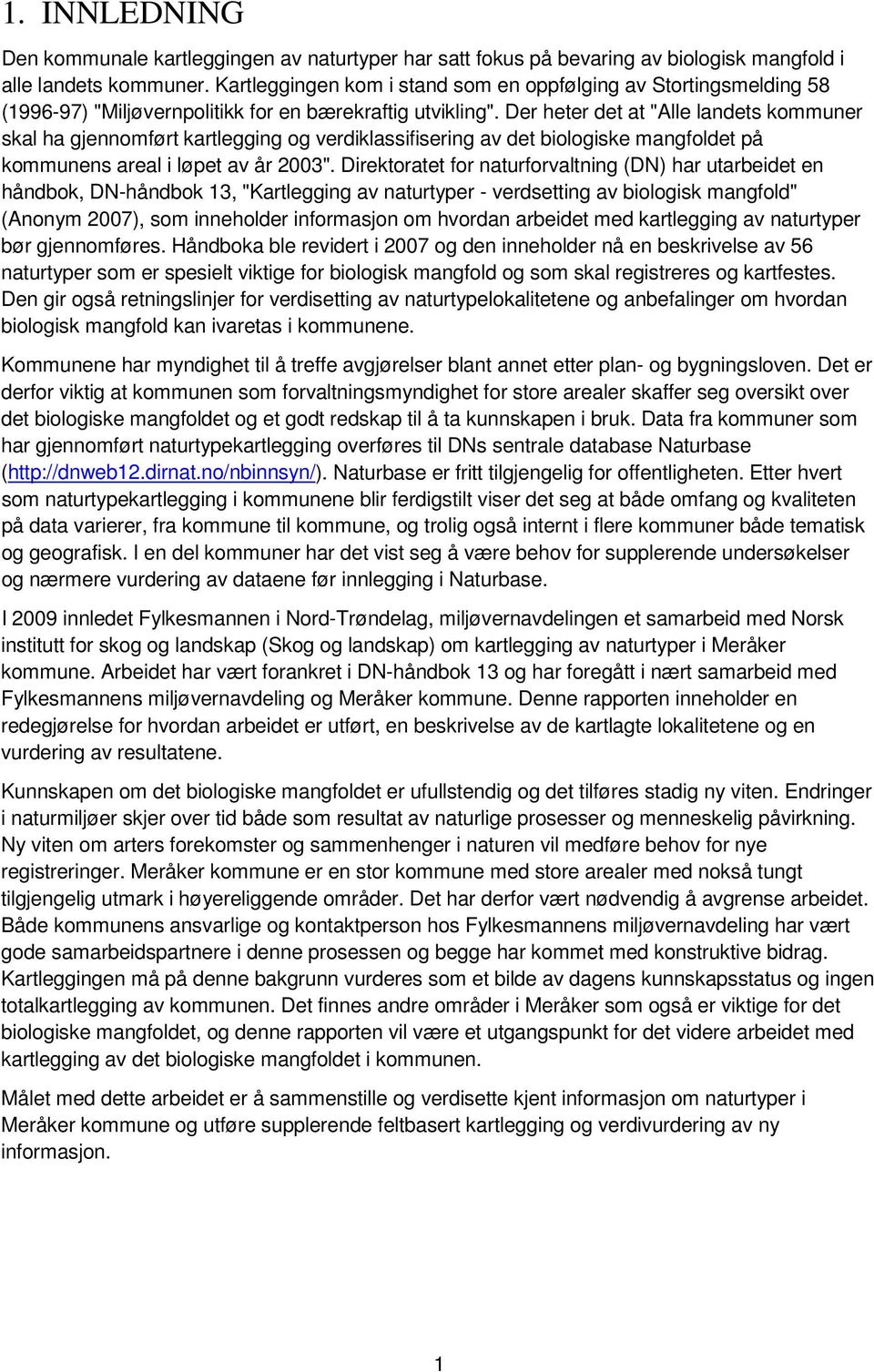 1. INNLEDNING

Den kommunale kartleggingen av naturtyper har satt fokus på bevaring av biologisk mangfold i alle landets kommuner. Kartleggingen kom i stand som en oppfølging av Stortingsmelding 58 (1996-97) "Miljøvernpolitikk for en bærekraftig utvikling". Der heter det at "Alle landets kommuner skal ha gjennomført kartlegging og verdiklassifisering av det biologiske mangfoldet på kommunens areal i løpet av år 2003". Direktoratet for naturforvaltning (DN) har utarbeidet en håndbok, DN-håndbok 13, "Kartlegging av naturtyper - verdsetting av biologisk mangfold" (Anonym 2007), som inneholder informasjon om hvordan arbeidet med kartlegging av naturtyper bør gjennomføres. Håndboka ble revidert i 2007 og den inneholder nå en beskrivelse av 56 naturtyper som er spesielt viktige for biologisk mangfold og som skal registreres og kartfestes. Den gir også retningslinjer for verdisetting av naturtypelokalitetene og anbefalinger om hvordan biologisk mangfold kan ivaretas i kommunene.

Kommunene har myndighet til å treffe avgjørelser blant annet etter plan- og bygningsloven. Det er derfor viktig at kommunen som forvaltningsmyndighet for store arealer skaffer seg oversikt over det biologiske mangfoldet og et godt redskap til å ta kunnskapen i bruk. Data fra kommuner som har gjennomført naturtypekartlegging overføres til DNs sentrale database Naturbase (http://dnweb12.dirnat.no/nbinnsyn/). Naturbase er fritt tilgjengelig for offentligheten. Etter hvert som naturtypekartlegging i kommunene blir ferdigstilt viser det seg at både omfang og kvaliteten på data varierer, fra kommune til kommune, og trolig også internt i flere kommuner både tematisk og geografisk. I en del kommuner har det vist seg å være behov for supplerende undersøkelser og nærmere vurdering av dataene før innlegging i Naturbase.

I 2009 innledet Fylkesmannen i Nord-Trøndelag, miljøvernavdelingen et samarbeid med Norsk institutt for skog og landskap (Skog og landskap) om kartlegging av naturtyper i Meråker kommune. Arbeidet har vært forankret i DN-håndbok 13 og har foregått i nært samarbeid med Fylkesmannens miljøvernavdeling og Meråker kommune. Denne rapporten inneholder en redegjørelse for hvordan arbeidet er utført, en beskrivelse av de kartlagte lokalitetene og en vurdering av resultatene.

Kunnskapen om det biologiske mangfoldet er ufullstendig og det tilføres stadig ny viten. Endringer i naturmiljøer skjer over tid både som resultat av naturlige prosesser og menneskelig påvirkning. Ny viten om arters forekomster og sammenhenger i naturen vil medføre behov for nye registreringer. Meråker kommune er en stor kommune med store arealer med nokså tungt tilgjengelig utmark i høyereliggende områder. Det har derfor vært nødvendig å avgrense arbeidet. Både kommunens ansvarlige og kontaktperson hos Fylkesmannens miljøvernavdeling har vært gode samarbeidspartnere i denne prosessen og begge har kommet med konstruktive bidrag. Kartleggingen må på denne bakgrunn vurderes som et bilde av dagens kunnskapsstatus og ingen totalkartlegging av kommunen. Det finnes andre områder i Meråker som også er viktige for det biologiske mangfoldet, og denne rapporten vil være et utgangspunkt for det videre arbeidet med kartlegging av det biologiske mangfoldet i kommunen.

Målet med dette arbeidet er å sammenstille og verdisette kjent informasjon om naturtyper i Meråker kommune og utføre supplerende feltbasert kartlegging og verdivurdering av ny informasjon.

1